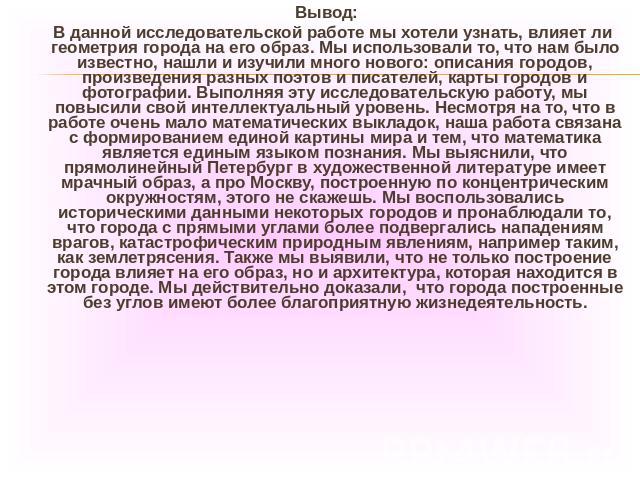 Вывод:

В данной исследовательской работе мы хотели узнать, влияет ли геометрия города на его образ. Мы использовали то, что нам было известно, нашли и изучили много нового: описания городов, произведения разных поэтов и писателей, карты городов и фотографии. Выполняя эту исследовательскую работу, мы повысили свой интеллектуальный уровень. Несмотря на то, что в работе очень мало математических выкладок, наша работа связана с формированием единой картины мира и тем, что математика является единым языком познания. Мы выяснили, что прямолинейный Петербург в художественной литературе имеет мрачный образ, а про Москву, построенную по концентрическим окружностям, этого не скажешь. Мы воспользовались историческими данными некоторых городов и пронаблюдали то, что города с прямыми углами более подвергались нападениям врагов, катастрофическим природным явлениям, например таким, как землетрясения. Также мы выявили, что не только построение города влияет на его образ, но и архитектура, которая находится в этом городе. Мы действительно доказали, что города построенные без углов имеют более благоприятную жизнедеятельность.